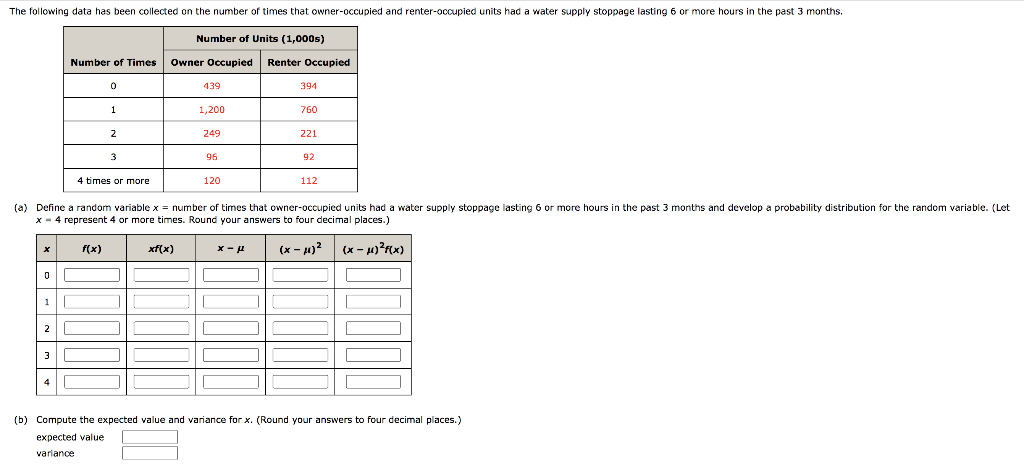 The following data has been collected on the number of times that owner-occupied and renter-occupied units had a water supply stoppage lasting 6 or more hours in the past 3 months.

| | Number of Units (1,000s) | |
|---|---|---|
| Number of Times | Owner Occupied | Renter Occupied |
| 0 | 439 | 394 |
| 1 | 1,200 | 760 |
| 2 | 249 | 221 |
| 3 | 96 | 92 |
| 4 times or more | 120 | 112 |

(a) Define a random variable $x$ = number of times that owner-occupied units had a water supply stoppage lasting 6 or more hours in the past 3 months and develop a probability distribution for the random variable. (Let $x = 4$ represent 4 or more times. Round your answers to four decimal places.)

| $x$ | $f(x)$ | $xf(x)$ | $x - \mu$ | $(x - \mu)^2$ | $(x - \mu)^2 f(x)$ |
|---|---|---|---|---|---|
| 0 | | | | | |
| 1 | | | | | |
| 2 | | | | | |
| 3 | | | | | |
| 4 | | | | | |

(b) Compute the expected value and variance for $x$. (Round your answers to four decimal places.)

expected value

variance